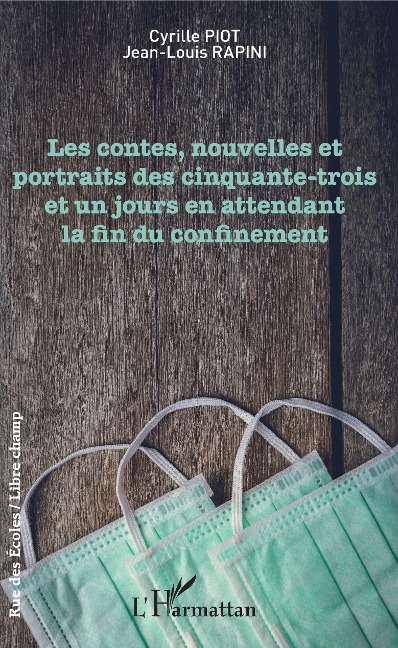 Cyrille PIOT
Jean-Louis RAPINI

Les contes, nouvelles et portraits des cinquante-trois et un jours en attendant la fin du confinement

Rue des Écoles / Libre champ

L'Harmattan